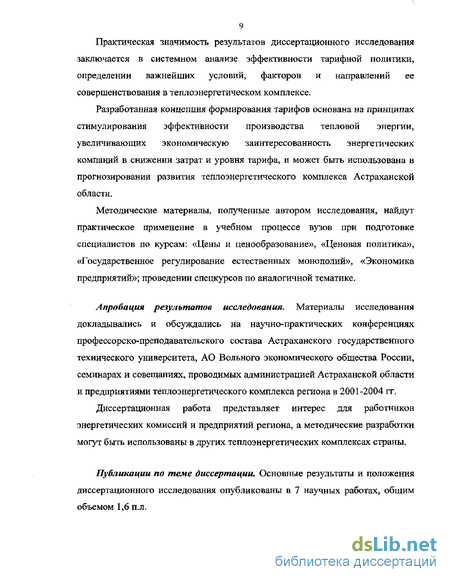 9

Практическая значимость результатов диссертационного исследования заключается в системном анализе эффективности тарифной политики, определении важнейших условий, факторов и направлений ее совершенствования в теплоэнергетическом комплексе.

Разработанная концепция формирования тарифов основана на принципах стимулирования эффективности производства тепловой энергии, увеличивающих экономическую заинтересованность энергетических компаний в снижении затрат и уровня тарифа, и может быть использована в прогнозировании развития теплоэнергетического комплекса Астраханской области.

Методические материалы, полученные автором исследования, найдут практическое применение в учебном процессе вузов при подготовке специалистов по курсам: «Цены и ценообразование», «Ценовая политика», «Государственное регулирование естественных монополий», «Экономика предприятий»; проведении спецкурсов по аналогичной тематике.

Апробация результатов исследования. Материалы исследования докладывались и обсуждались на научно-практических конференциях профессорско-преподавательского состава Астраханского государственного технического университета, АО Вольного экономического общества России, семинарах и совещаниях, проводимых администрацией Астраханской области и предприятиями теплоэнергетического комплекса региона в 2001-2004 гг.

Диссертационная работа представляет интерес для работников энергетических комиссий и предприятий региона, а методические разработки могут быть использованы в других теплоэнергетических комплексах страны.

Публикации по теме диссертации. Основные результаты и положения диссертационного исследования опубликованы в 7 научных работах, общим объемом 1,6 п.л.

dsLib.net
библиотека диссертаций